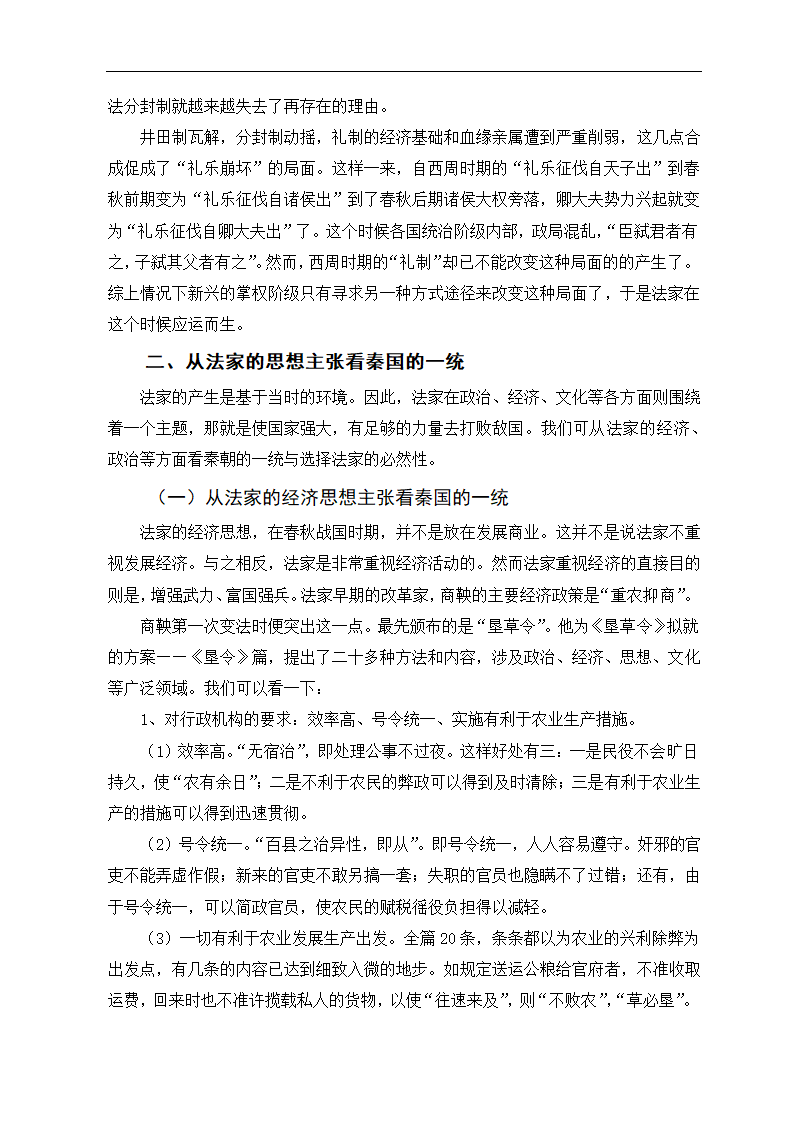 法分封制就越来越失去了再存在的理由。

井田制瓦解，分封制动摇，礼制的经济基础和血缘亲属遭到严重削弱，这几点合成促成了“礼乐崩坏”的局面。这样一来，自西周时期的“礼乐征伐自天子出”到春秋前期变为“礼乐征伐自诸侯出”到了春秋后期诸侯大权旁落，卿大夫势力兴起就变为“礼乐征伐自卿大夫出”了。这个时候各国统治阶级内部，政局混乱，“臣弑君者有之，子弑其父者有之”。然而，西周时期的“礼制”却已不能改变这种局面的的产生了。综上情况下新兴的掌权阶级只有寻求另一种方式途径来改变这种局面了，于是法家在这个时候应运而生。

二、从法家的思想主张看秦国的一统

法家的产生是基于当时的环境。因此，法家在政治、经济、文化等各方面则围绕着一个主题，那就是使国家强大，有足够的力量去打败敌国。我们可从法家的经济、政治等方面看秦朝的一统与选择法家的必然性。

（一）从法家的经济思想主张看秦国的一统

法家的经济思想，在春秋战国时期，并不是放在发展商业。这并不是说法家不重视发展经济。与之相反，法家是非常重视经济活动的。然而法家重视经济的直接目的则是，增强武力、富国强兵。法家早期的改革家，商鞅的主要经济政策是“重农抑商”。

商鞅第一次变法时便突出这一点。最先颁布的是“垦草令”。他为《垦草令》拟就的方案——《垦令》篇，提出了二十多种方法和内容，涉及政治、经济、思想、文化等广泛领域。我们可以看一下：

1、对行政机构的要求：效率高、号令统一、实施有利于农业生产措施。

（1）效率高。“无宿治”，即处理公事不过夜。这样好处有三：一是民役不会旷日持久，使“农有余日”；二是不利于农民的弊政可以得到及时清除；三是有利于农业生产的措施可以得到迅速贯彻。

（2）号令统一。“百县之治异性，即从”。即号令统一，人人容易遵守。奸邪的官吏不能弄虚作假；新来的官吏不敢另搞一套；失职的官员也隐瞒不了过错；还有，由于号令统一，可以简政官员，使农民的赋税徭役负担得以减轻。

（3）一切有利于农业发展生产出发。全篇20条，条条都以为农业的兴利除弊为出发点，有几条的内容已达到细致入微的地步。如规定送运公粮给官府者，不准收取运费，回来时也不准许揽载私人的货物，以使“往速来及”，则“不败农”，“草必垦”。